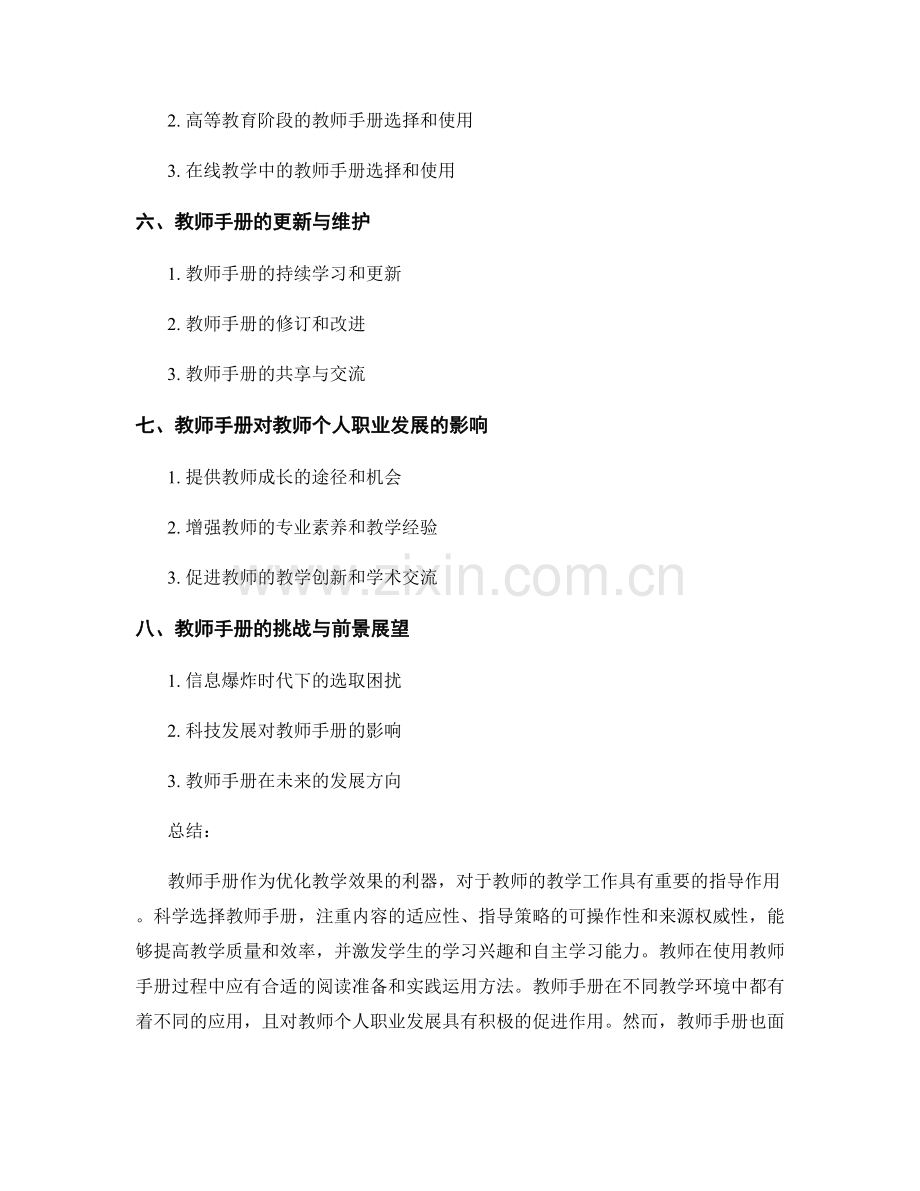 2. 高等教育阶段的教师手册选择和使用

3. 在线教学中的教师手册选择和使用

六、教师手册的更新与维护

1. 教师手册的持续学习和更新

2. 教师手册的修订和改进

3. 教师手册的共享与交流

七、教师手册对教师个人职业发展的影响

1. 提供教师成长的途径和机会

2. 增强教师的专业素养和教学经验

3. 促进教师的教学创新和学术交流

www.zixin.com.cn

八、教师手册的挑战与前景展望

1. 信息爆炸时代下的选取困扰

2. 科技发展对教师手册的影响

3. 教师手册在未来的发展方向

总结：

教师手册作为优化教学效果的利器，对于教师的教学工作具有重要的指导作用。科学选择教师手册，注重内容的适应性、指导策略的可操作性和来源权威性，能够提高教学质量和效率，并激发学生的学习兴趣和自主学习能力。教师在使用教师手册过程中应有合适的阅读准备和实践运用方法。教师手册在不同教学环境中都有着不同的应用，且对教师个人职业发展具有积极的促进作用。然而，教师手册也面